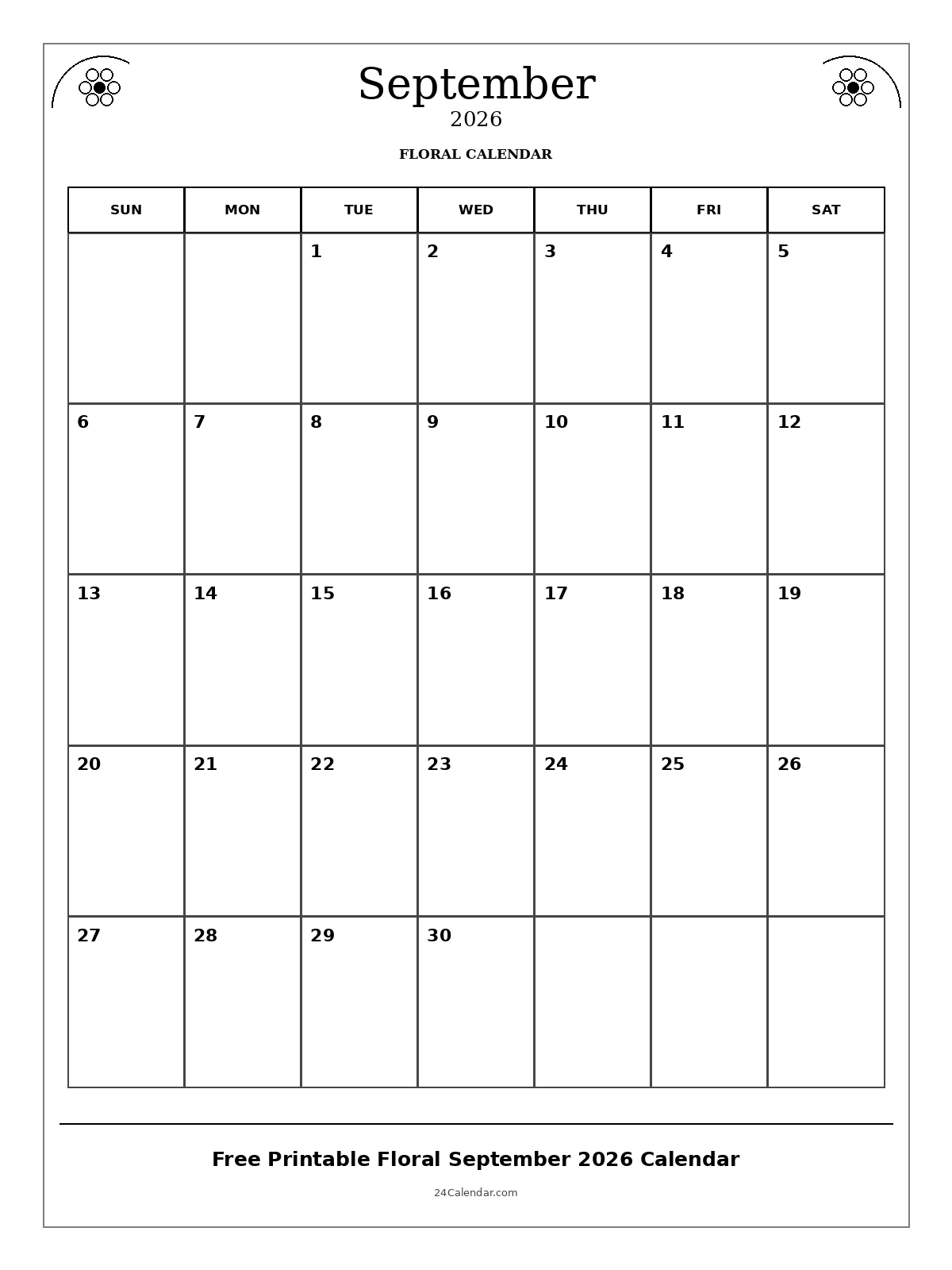 September
2026
FLORAL CALENDAR

| SUN | MON | TUE | WED | THU | FRI | SAT |
|---|---|---|---|---|---|---|
| | | 1 | 2 | 3 | 4 | 5 |
| 6 | 7 | 8 | 9 | 10 | 11 | 12 |
| 13 | 14 | 15 | 16 | 17 | 18 | 19 |
| 20 | 21 | 22 | 23 | 24 | 25 | 26 |
| 27 | 28 | 29 | 30 | | | |

Free Printable Floral September 2026 Calendar
24Calendar.com